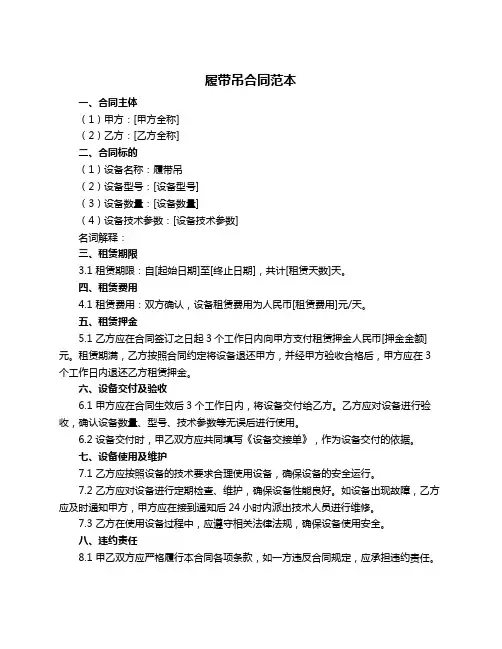 履带吊合同范本

一、合同主体

（1）甲方：[甲方全称]

（2）乙方：[乙方全称]

二、合同标的

（1）设备名称：履带吊

（2）设备型号：[设备型号]

（3）设备数量：[设备数量]

（4）设备技术参数：[设备技术参数]

名词解释：

三、租赁期限

3.1 租赁期限：自[起始日期]至[终止日期]，共计[租赁天数]天。

四、租赁费用

4.1 租赁费用：双方确认，设备租赁费用为人民币[租赁费用]元/天。

五、租赁押金

5.1 乙方应在合同签订之日起 3 个工作日内向甲方支付租赁押金人民币[押金金额]元。租赁期满，乙方按照合同约定将设备退还甲方，并经甲方验收合格后，甲方应在 3 个工作日内退还乙方租赁押金。

六、设备交付及验收

6.1 甲方应在合同生效后 3 个工作日内，将设备交付给乙方。乙方应对设备进行验收，确认设备数量、型号、技术参数等无误后进行使用。

6.2 设备交付时，甲乙双方应共同填写《设备交接单》，作为设备交付的依据。

七、设备使用及维护

7.1 乙方应按照设备的技术要求合理使用设备，确保设备的安全运行。

7.2 乙方应对设备进行定期检查、维护，确保设备性能良好。如设备出现故障，乙方应及时通知甲方，甲方应在接到通知后 24 小时内派出技术人员进行维修。

7.3 乙方在使用设备过程中，应遵守相关法律法规，确保设备使用安全。

八、违约责任

8.1 甲乙双方应严格履行本合同各项条款，如一方违反合同规定，应承担违约责任。